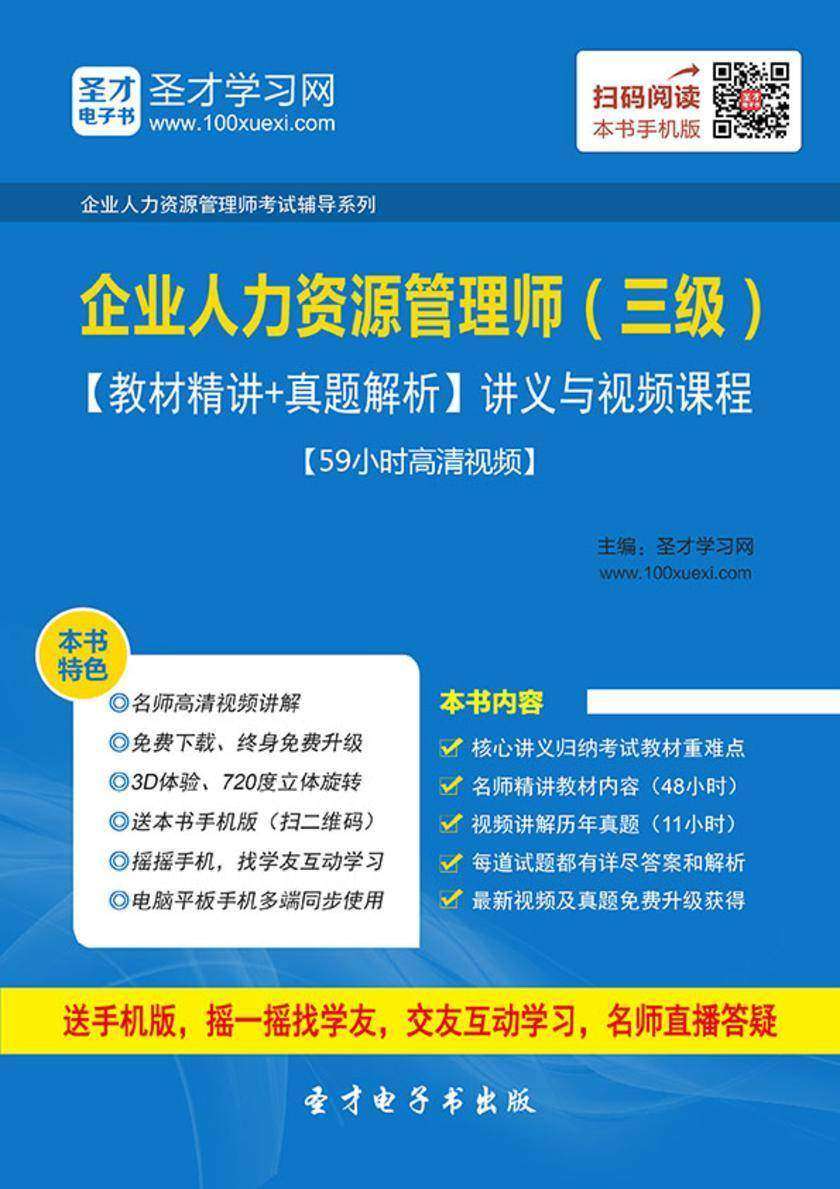 圣才
电子书
圣才学习网
www.100xuexi.com

扫码阅读
本书手机版

企业人力资源管理师考试辅导系列

企业人力资源管理师（三级）
【教材精讲+真题解析】讲义与视频课程
【59小时高清视频】

主编：圣才学习网
www.100xuexi.com

本书特色

◎名师高清视频讲解
◎免费下载、终身免费升级
◎3D体验、720度立体旋转
◎送本书手机版（扫二维码）
◎摇摇手机，找学友互动学习
◎电脑平板手机多端同步使用

本书内容

核心讲义归纳考试教材重难点
名师精讲教材内容（48小时）
视频讲解历年真题（11小时）
每道试题都有详尽答案和解析
最新视频及真题免费升级获得

送手机版，摇一摇找学友，交友互动学习，名师直播答疑

圣才电子书出版